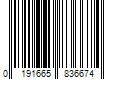 0 191665 836674